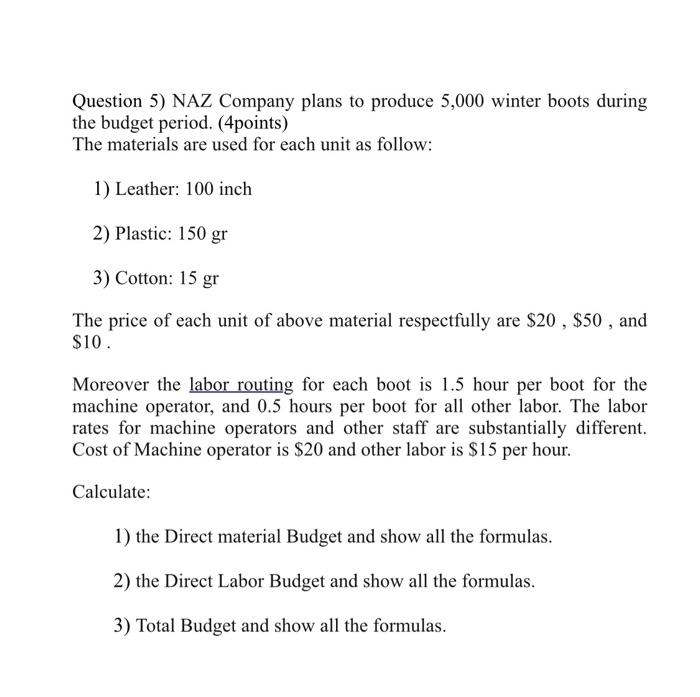 Question 5) NAZ Company plans to produce 5,000 winter boots during the budget period. (4points)
The materials are used for each unit as follow:

1) Leather: 100 inch

2) Plastic: 150 gr

3) Cotton: 15 gr

The price of each unit of above material respectfully are \$20 , \$50 , and \$10 .

Moreover the labor routing for each boot is 1.5 hour per boot for the machine operator, and 0.5 hours per boot for all other labor. The labor rates for machine operators and other staff are substantially different. Cost of Machine operator is \$20 and other labor is \$15 per hour.

Calculate:

1) the Direct material Budget and show all the formulas.

2) the Direct Labor Budget and show all the formulas.

3) Total Budget and show all the formulas.